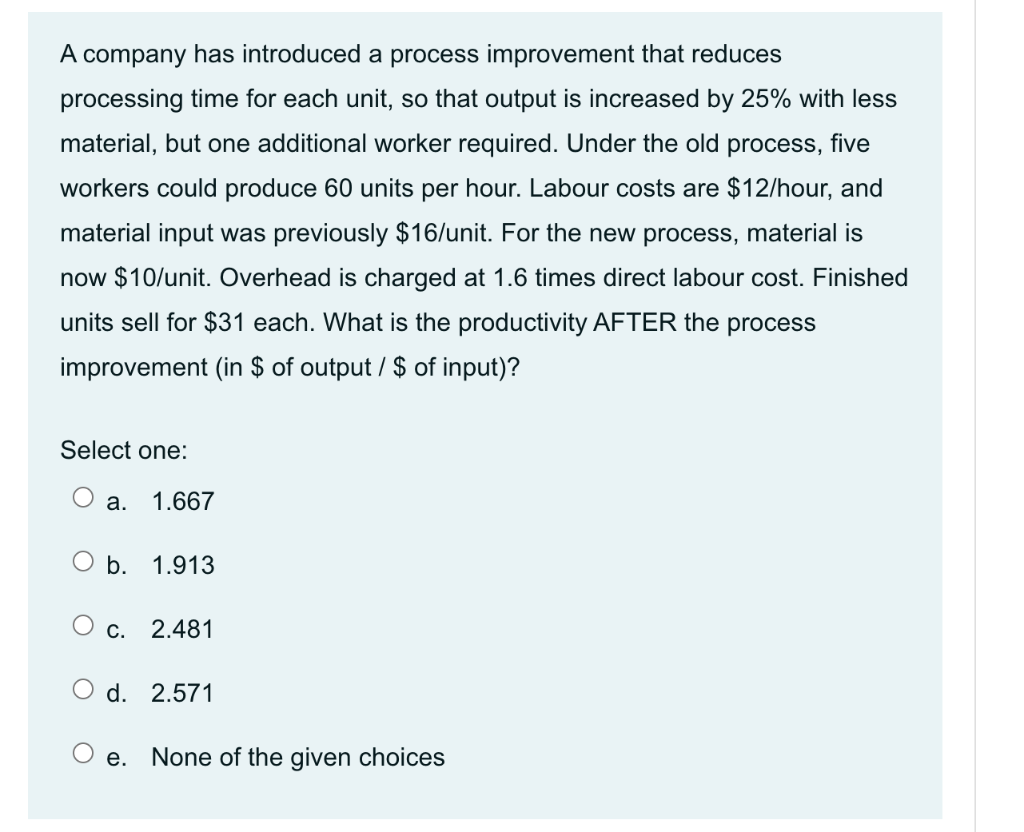 A company has introduced a process improvement that reduces processing time for each unit, so that output is increased by 25% with less material, but one additional worker required. Under the old process, five workers could produce 60 units per hour. Labour costs are \$12/hour, and material input was previously \$16/unit. For the new process, material is now \$10/unit. Overhead is charged at 1.6 times direct labour cost. Finished units sell for \$31 each. What is the productivity AFTER the process improvement (in \$ of output / \$ of input)?

Select one:

a. 1.667

b. 1.913

c. 2.481

d. 2.571

e. None of the given choices